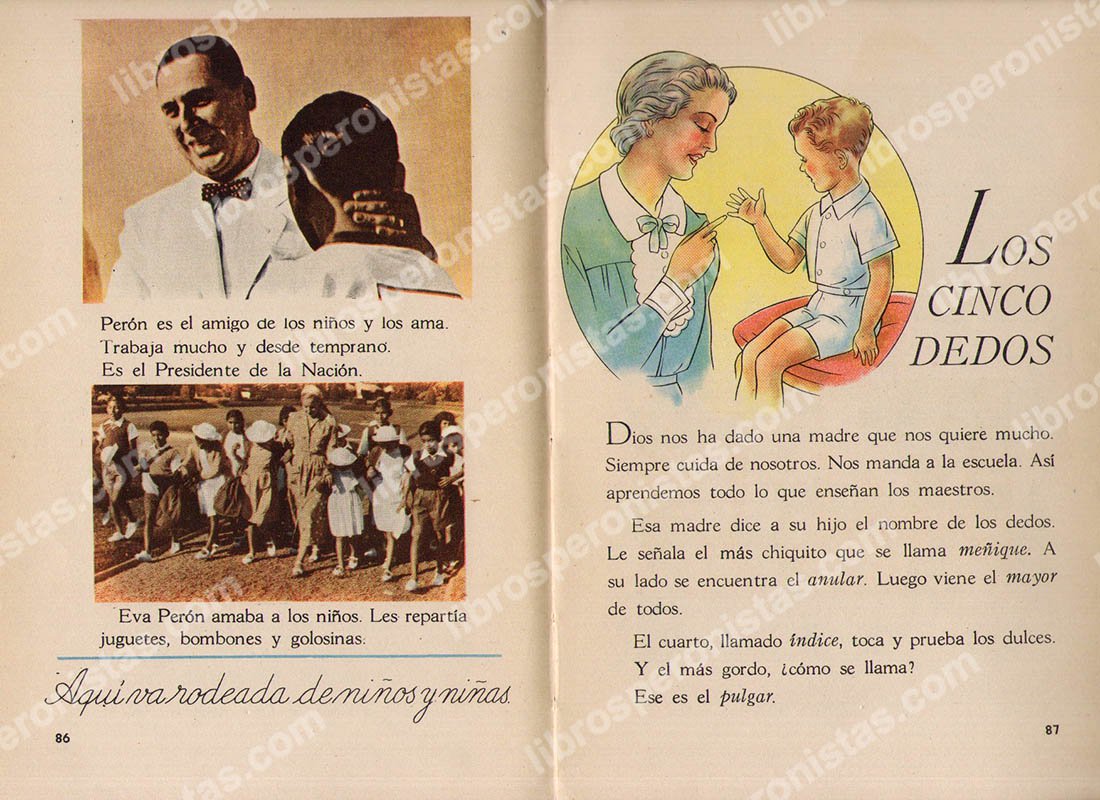 Perón es el amigo de los niños y los ama.
Trabaja mucho y desde temprano.
Es el Presidente de la Nación.

Eva Perón amaba a los niños. Les repartía juguetes, bombones y golosinas.

Aquí va rodeada de niños y niñas.

86

LOS CINCO DEDOS

Dios nos ha dado una madre que nos quiere mucho. Siempre cuida de nosotros. Nos manda a la escuela. Así aprendemos todo lo que enseñan los maestros.

Esa madre dice a su hijo el nombre de los dedos. Le señala el más chiquito que se llama meñique. A su lado se encuentra el anular. Luego viene el mayor de todos.

El cuarto, llamado índice, toca y prueba los dulces.
Y el más gordo, ¿cómo se llama?
Ese es el pulgar.

87

librosperonistas.com